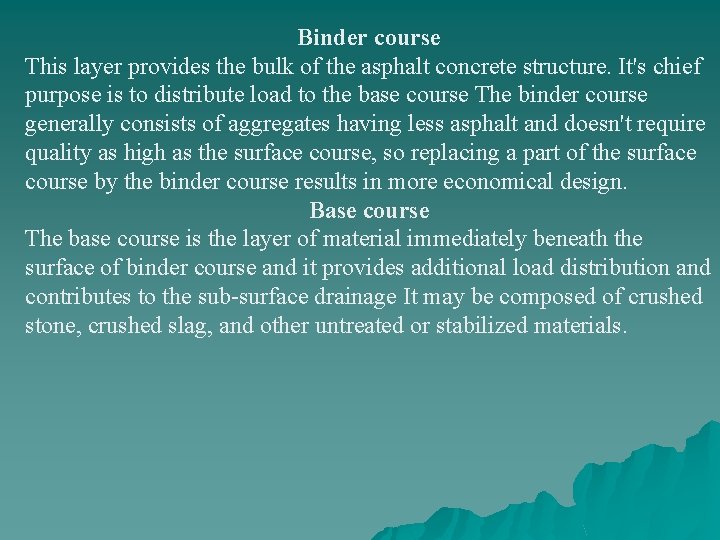 Binder course
This layer provides the bulk of the asphalt concrete structure. It's chief purpose is to distribute load to the base course The binder course generally consists of aggregates having less asphalt and doesn't require quality as high as the surface course, so replacing a part of the surface course by the binder course results in more economical design.

Base course
The base course is the layer of material immediately beneath the surface of binder course and it provides additional load distribution and contributes to the sub-surface drainage It may be composed of crushed stone, crushed slag, and other untreated or stabilized materials.